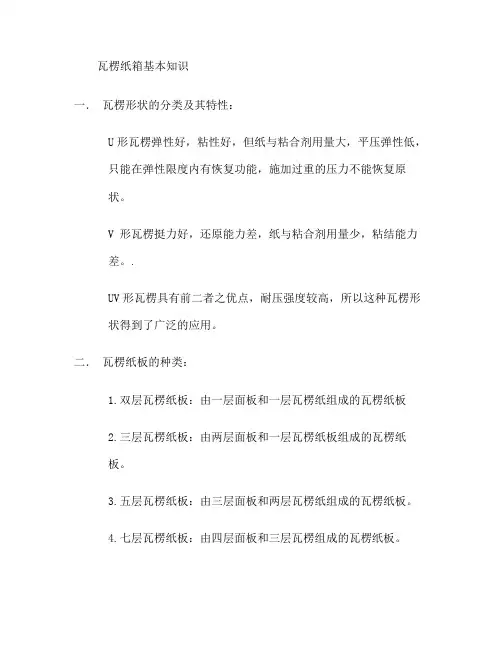 瓦楞纸箱基本知识

一.　瓦楞形状的分类及其特性：

U 形瓦楞弹性好，粘性好，但纸与粘合剂用量大，平压弹性低，只能在弹性限度内有恢复功能，施加过重的压力不能恢复原状。

V 形瓦楞挺力好，还原能力差，纸与粘合剂用量少，粘结能力差。.

UV 形瓦楞具有前二者之优点，耐压强度较高，所以这种瓦楞形状得到了广泛的应用。

二.　瓦楞纸板的种类：

1. 双层瓦楞纸板：由一层面板和一层瓦楞纸组成的瓦楞纸板

2. 三层瓦楞纸板：由两层面板和一层瓦楞纸板组成的瓦楞纸板。

3. 五层瓦楞纸板：由三层面板和两层瓦楞纸组成的瓦楞纸板。

4. 七层瓦楞纸板：由四层面板和三层瓦楞组成的瓦楞纸板。